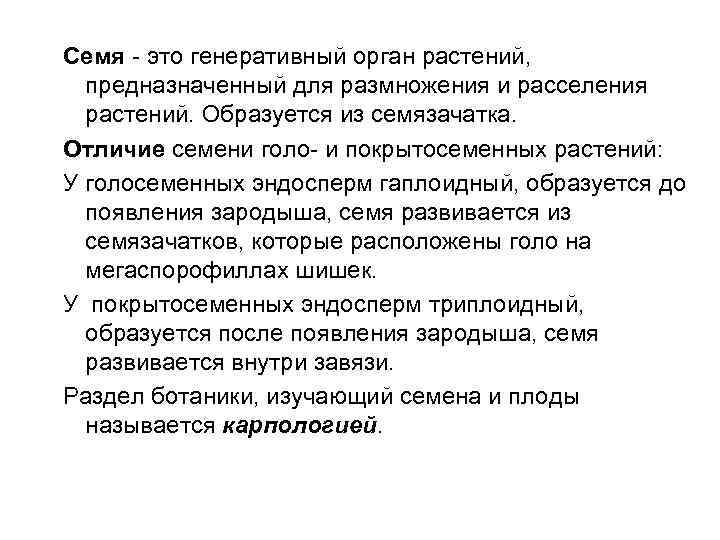 Семя - это генеративный орган растений, предназначенный для размножения и расселения растений. Образуется из семязачатка.

Отличие семени голо- и покрытосеменных растений:

У голосеменных эндосперм гаплоидный, образуется до появления зародыша, семя развивается из семязачатков, которые расположены голо на мегаспорофиллах шишек.

У покрытосеменных эндосперм триплоидный, образуется после появления зародыша, семя развивается внутри завязи.

Раздел ботаники, изучающий семена и плоды называется карпологией.